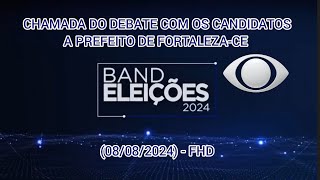 CHAMADA DO DEBATE COM OS CANDIDATOS A PREFEITO DE FORTALEZA-CE

BAND
ELEIÇÕES
2024

(08/08/2024) - FHD